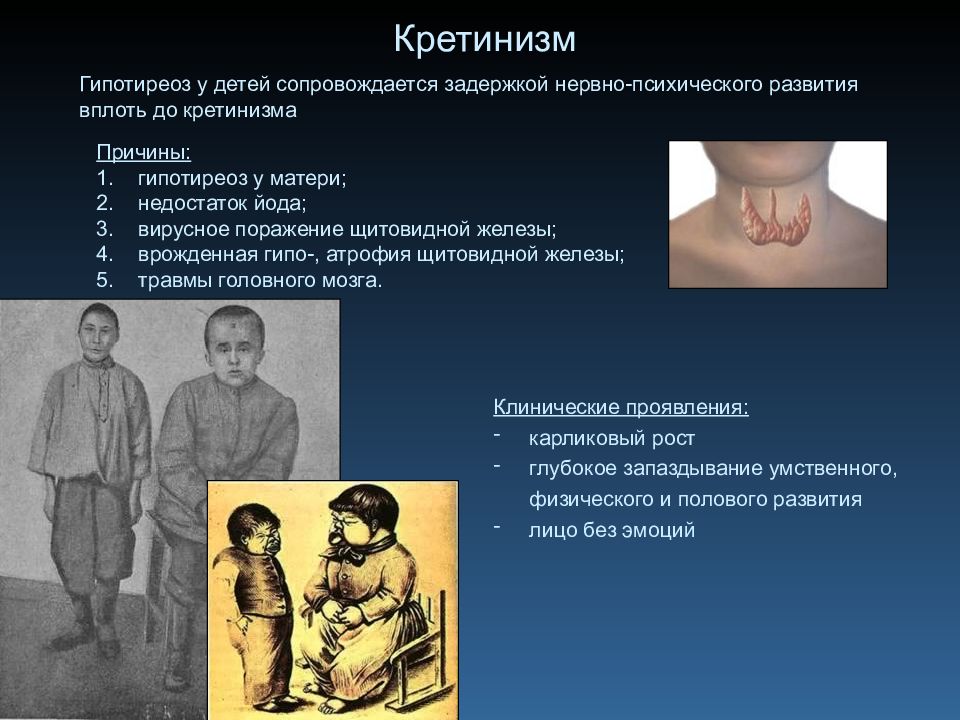 Кретинизм

Гипотиреоз у детей сопровождается задержкой нервно-психического развития вплоть до кретинизма

Причины:
1. гипотиреоз у матери;
2. недостаток йода;
3. вирусное поражение щитовидной железы;
4. врожденная гипо-, атрофия щитовидной железы;
5. травмы головного мозга.

Клинические проявления:
- карликовый рост
- глубокое запаздывание умственного, физического и полового развития
- лицо без эмоций